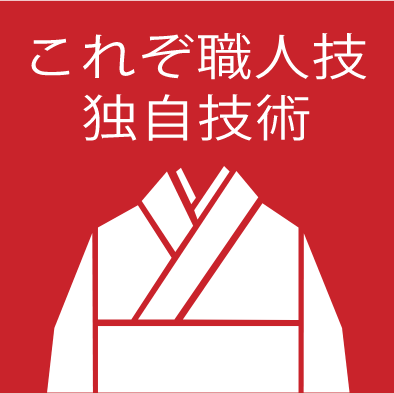 これぞ職人技
独自技術